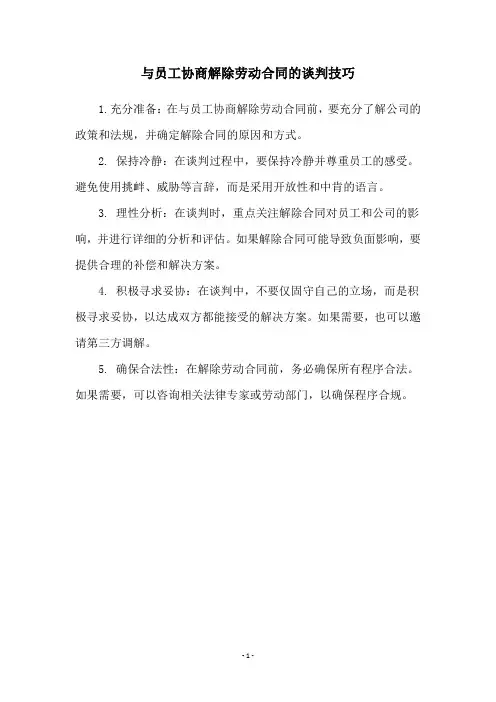 与员工协商解除劳动合同的谈判技巧

1.充分准备：在与员工协商解除劳动合同前，要充分了解公司的政策和法规，并确定解除合同的原因和方式。

2. 保持冷静：在谈判过程中，要保持冷静并尊重员工的感受。避免使用挑衅、威胁等言辞，而是采用开放性和中肯的语言。

3. 理性分析：在谈判时，重点关注解除合同对员工和公司的影响，并进行详细的分析和评估。如果解除合同可能导致负面影响，要提供合理的补偿和解决方案。

4. 积极寻求妥协：在谈判中，不要仅固守自己的立场，而是积极寻求妥协，以达成双方都能接受的解决方案。如果需要，也可以邀请第三方调解。

5. 确保合法性：在解除劳动合同前，务必确保所有程序合法。如果需要，可以咨询相关法律专家或劳动部门，以确保程序合规。

- 1 -